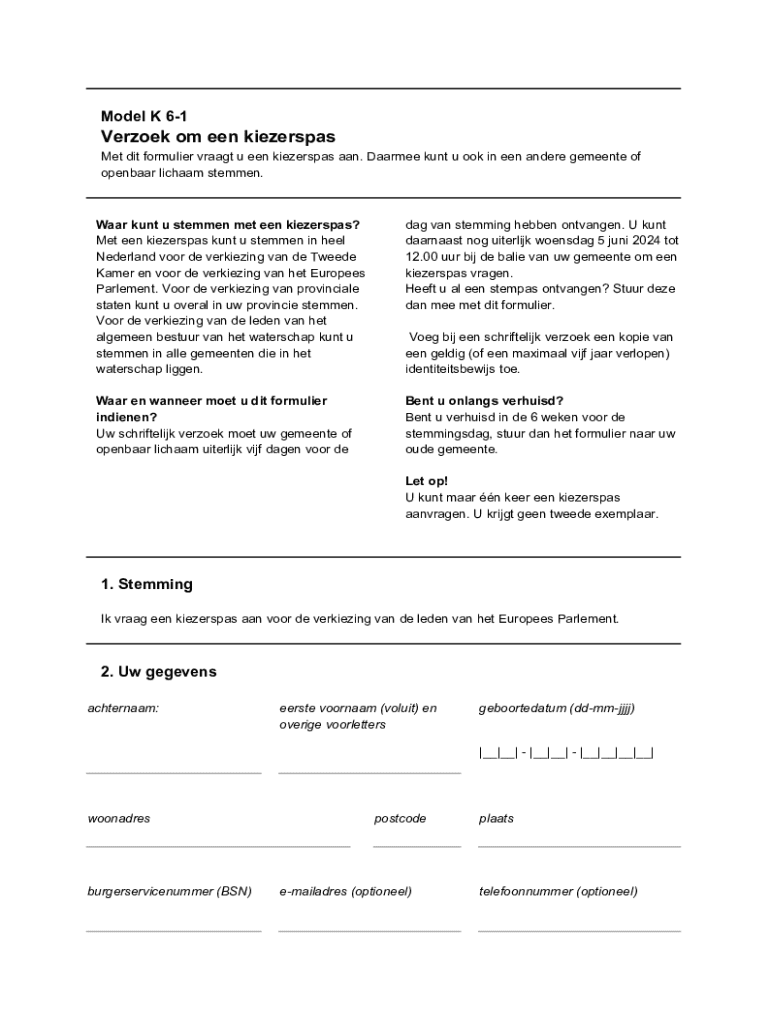 Model K 6-1
Verzoek om een kiezerspas
Met dit formulier vraagt u een kiezerspas aan. Daarmee kunt u ook in een andere gemeente of openbaar lichaam stemmen.

Waar kunt u stemmen met een kiezerspas?
Met een kiezerspas kunt u stemmen in heel Nederland voor de verkiezing van de Tweede Kamer en voor de verkiezing van het Europees Parlement. Voor de verkiezing van provinciale staten kunt u overal in uw provincie stemmen. Voor de verkiezing van de leden van het algemeen bestuur van het waterschap kunt u stemmen in alle gemeenten die in het waterschap liggen.

Waar en wanneer moet u dit formulier indienen?
Uw schriftelijk verzoek moet uw gemeente of openbaar lichaam uiterlijk vijf dagen voor de dag van stemming hebben ontvangen. U kunt daarnaast nog uiterlijk woensdag 5 juni 2024 tot 12.00 uur bij de balie van uw gemeente om een kiezerspas vragen.
Heeft u al een stempas ontvangen? Stuur deze dan mee met dit formulier.

Voeg bij een schriftelijk verzoek een kopie van een geldig (of een maximaal vijf jaar verlopen) identiteitsbewijs toe.

Bent u onlangs verhuisd?
Bent u verhuisd in de 6 weken voor de stemmingsdag, stuur dan het formulier naar uw oude gemeente.

Let op!
U kunt maar één keer een kiezerspas aanvragen. U krijgt geen tweede exemplaar.

1. Stemming

Ik vraag een kiezerspas aan voor de verkiezing van de leden van het Europees Parlement.

2. Uw gegevens

achternaam:

eerste voornaam (voluit) en overige voorletters

geboortedatum (dd-mm-jjjj)

|__|__| - |__|__| - |__|__|__|__|

woonadres

postcode

plaats

burgerservicenummer (BSN)

e-mailadres (optioneel)

telefoonnummer (optioneel)